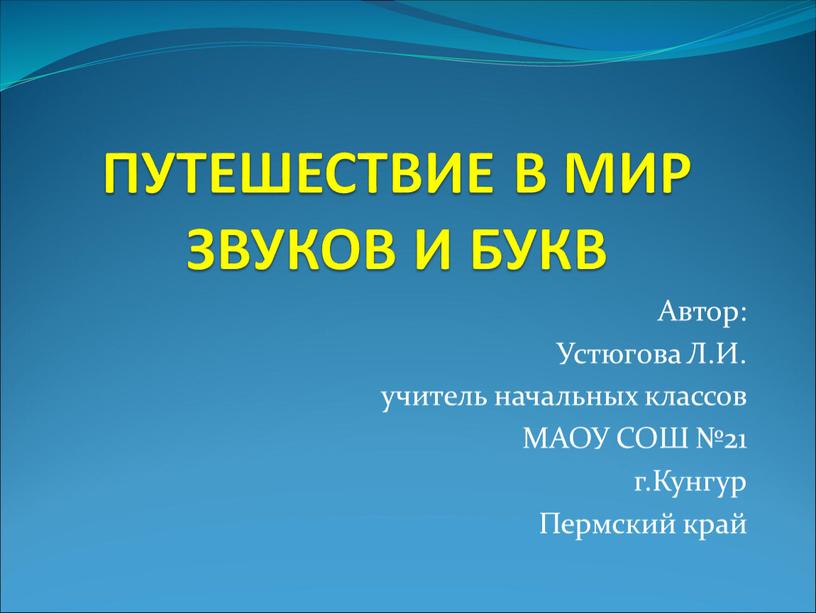 ПУТЕШЕСТВИЕ В МИР ЗВУКОВ И БУКВ

Автор:
Устюгова Л.И.
учитель начальных классов
МАОУ СОШ №21
г.Кунгур
Пермский край